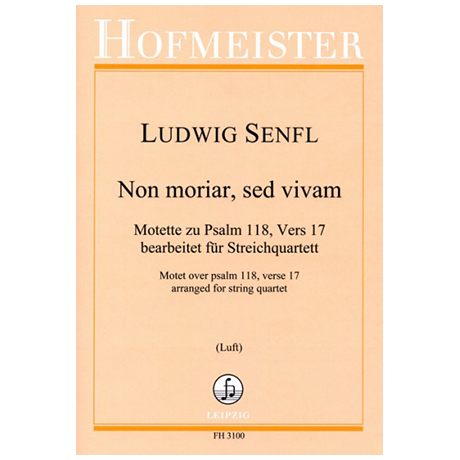 HOFMEISTER

LUDWIG SENFL

Non moriar, sed vivam

Motette zu Psalm 118, Vers 17
bearbeitet für Streichquartett

Motet over psalm 118, verse 17
arranged for string quartet

(Luft)

LEIPZIG

FH 3100